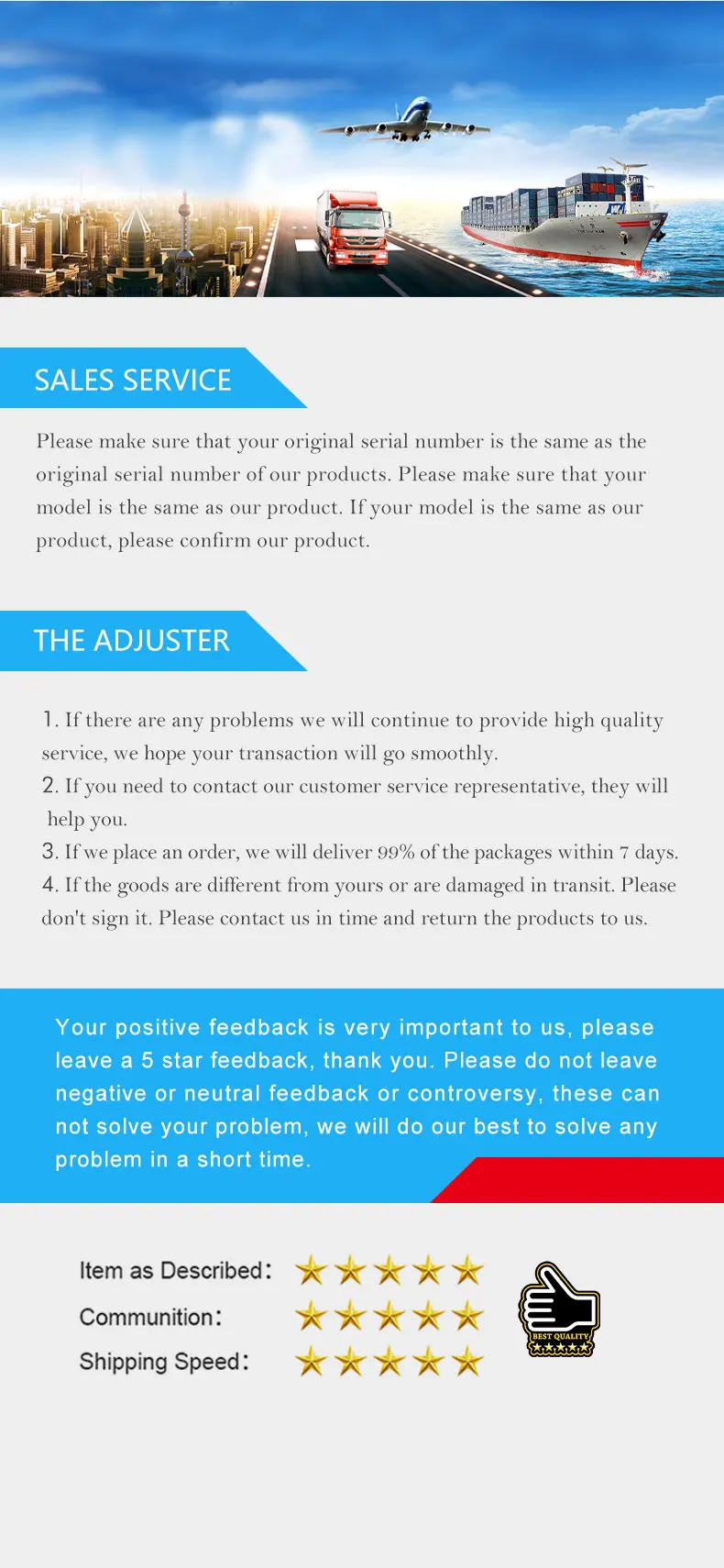 SALES SERVICE

Please make sure that your original serial number is the same as the original serial number of our products. Please make sure that your model is the same as our product. If your model is the same as our product, please confirm our product.

THE ADJUSTER

1. If there are any problems we will continue to provide high quality service, we hope your transaction will go smoothly.
2. If you need to contact our customer service representative, they will help you.
3. If we place an order, we will deliver 99% of the packages within 7 days.
4. If the goods are different from yours or are damaged in transit. Please don't sign it. Please contact us in time and return the products to us.

Your positive feedback is very important to us, please leave a 5 star feedback, thank you. Please do not leave negative or neutral feedback or controversy, these can not solve your problem, we will do our best to solve any problem in a short time.

Item as Described:
Communition:
Shipping Speed:

BEST QUALITY